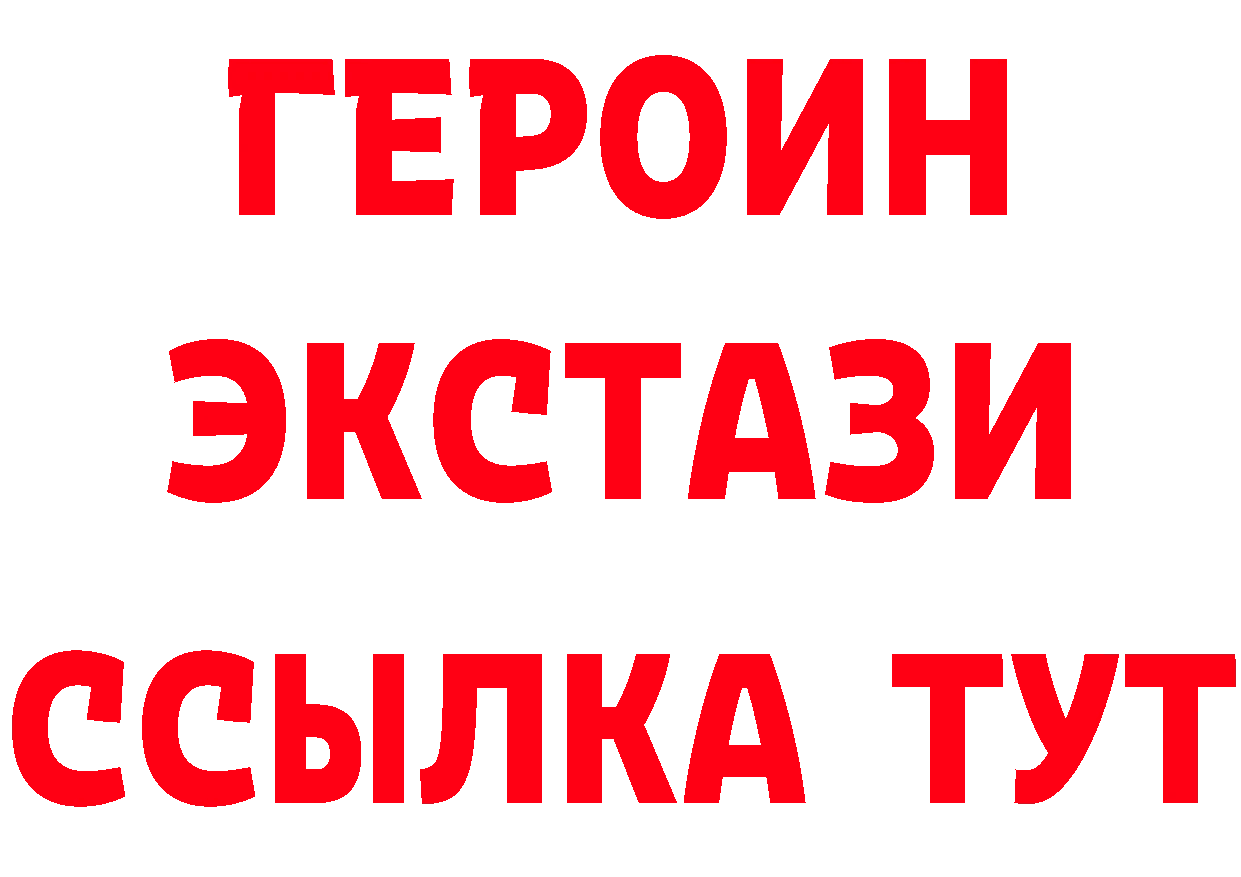 ГЕРОИН
ЭКСТАЗИ
ССЫЛКА ТУТ